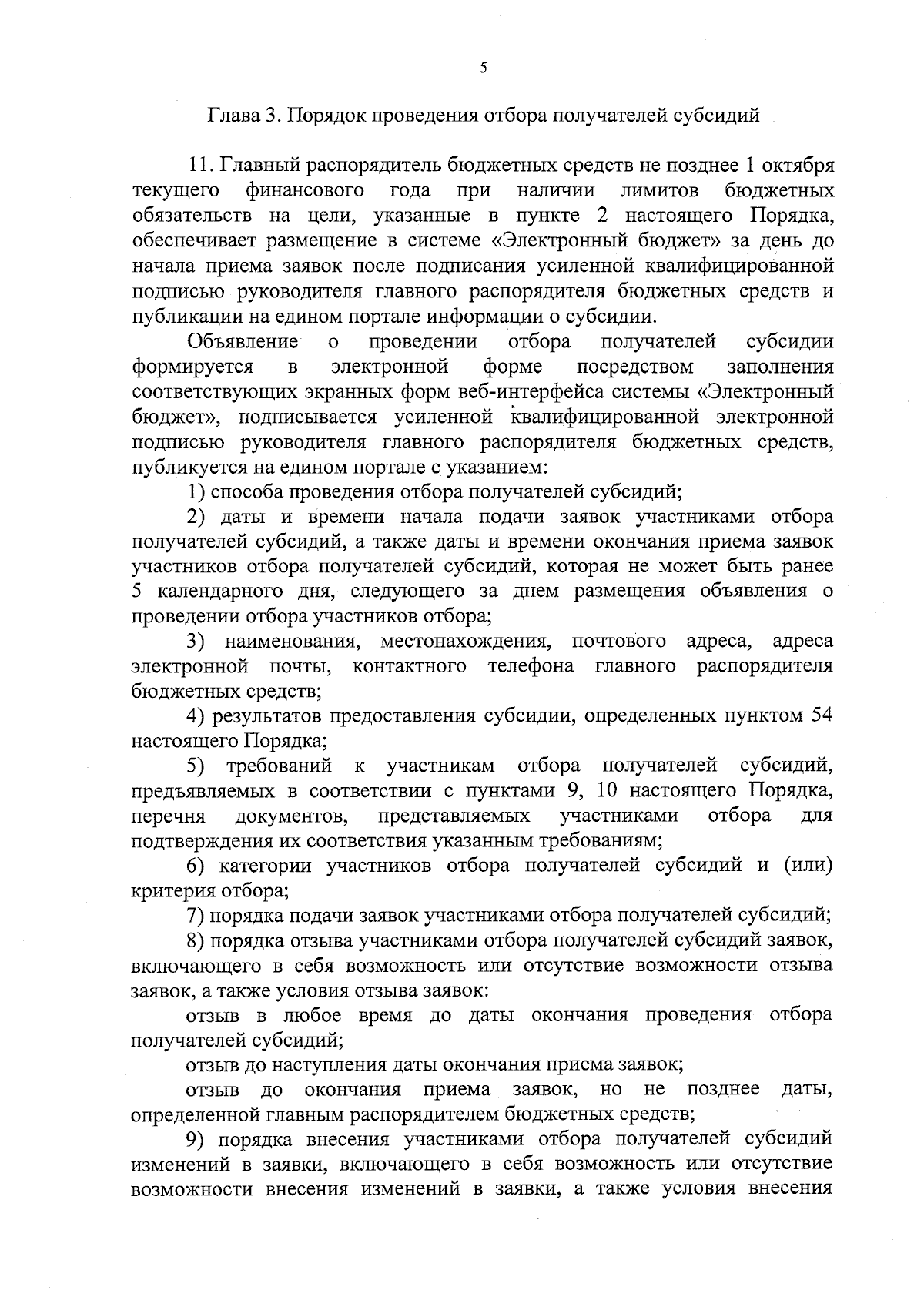 5

Глава 3. Порядок проведения отбора получателей субсидий

11. Главный распорядитель бюджетных средств не позднее 1 октября текущего финансового года при наличии лимитов бюджетных обязательств на цели, указанные в пункте 2 настоящего Порядка, обеспечивает размещение в системе «Электронный бюджет» за день до начала приема заявок после подписания усиленной квалифицированной подписью руководителя главного распорядителя бюджетных средств и публикации на едином портале информации о субсидии.

Объявление о проведении отбора получателей субсидии формируется в электронной форме посредством заполнения соответствующих экранных форм веб-интерфейса системы «Электронный бюджет», подписывается усиленной квалифицированной электронной подписью руководителя главного распорядителя бюджетных средств, публикуется на едином портале с указанием:

1) способа проведения отбора получателей субсидий;

2) даты и времени начала подачи заявок участниками отбора получателей субсидий, а также даты и времени окончания приема заявок участников отбора получателей субсидий, которая не может быть ранее 5 календарного дня, следующего за днем размещения объявления о проведении отбора участников отбора;

3) наименования, местонахождения, почтового адреса, адреса электронной почты, контактного телефона главного распорядителя бюджетных средств;

4) результатов предоставления субсидии, определенных пунктом 54 настоящего Порядка;

5) требований к участникам отбора получателей субсидий, предъявляемых в соответствии с пунктами 9, 10 настоящего Порядка, перечня документов, представляемых участниками отбора для подтверждения их соответствия указанным требованиям;

6) категории участников отбора получателей субсидий и (или) критерия отбора;

7) порядка подачи заявок участниками отбора получателей субсидий;

8) порядка отзыва участниками отбора получателей субсидий заявок, включающего в себя возможность или отсутствие возможности отзыва заявок, а также условия отзыва заявок:

отзыв в любое время до даты окончания проведения отбора получателей субсидий;

отзыв до наступления даты окончания приема заявок;

отзыв до окончания приема заявок, но не позднее даты, определенной главным распорядителем бюджетных средств;

9) порядка внесения участниками отбора получателей субсидий изменений в заявки, включающего в себя возможность или отсутствие возможности внесения изменений в заявки, а также условия внесения